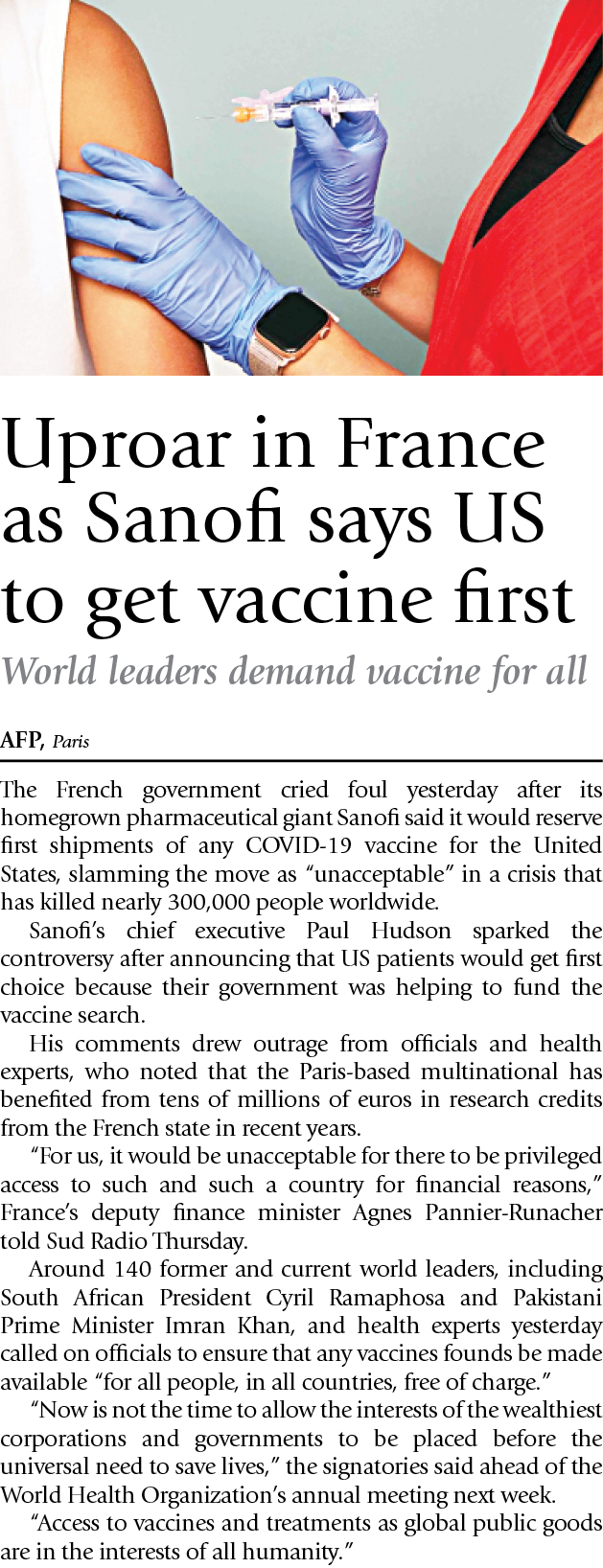 Uproar in France as Sanofi says US to get vaccine first

World leaders demand vaccine for all

AFP, Paris

The French government cried foul yesterday after its homegrown pharmaceutical giant Sanofi said it would reserve first shipments of any COVID-19 vaccine for the United States, slamming the move as "unacceptable" in a crisis that has killed nearly 300,000 people worldwide.

Sanofi's chief executive Paul Hudson sparked the controversy after announcing that US patients would get first choice because their government was helping to fund the vaccine search.

His comments drew outrage from officials and health experts, who noted that the Paris-based multinational has benefited from tens of millions of euros in research credits from the French state in recent years.

"For us, it would be unacceptable for there to be privileged access to such and such a country for financial reasons," France's deputy finance minister Agnes Pannier-Runacher told Sud Radio Thursday.

Around 140 former and current world leaders, including South African President Cyril Ramaphosa and Pakistani Prime Minister Imran Khan, and health experts yesterday called on officials to ensure that any vaccines founds be made available "for all people, in all countries, free of charge."

"Now is not the time to allow the interests of the wealthiest corporations and governments to be placed before the universal need to save lives," the signatories said ahead of the World Health Organization's annual meeting next week.

"Access to vaccines and treatments as global public goods are in the interests of all humanity."